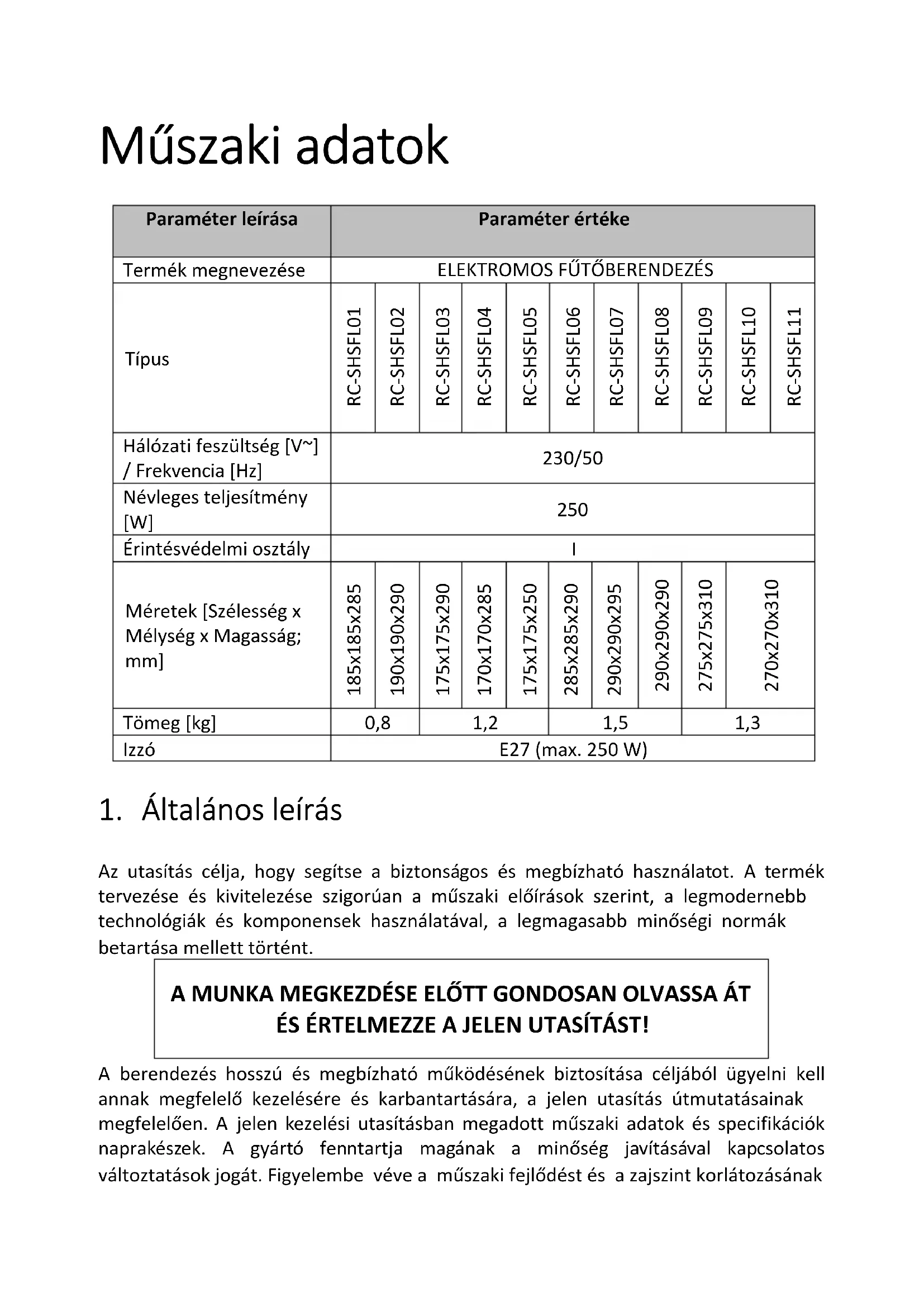 Műszaki adatok

| Paraméter leírása | Paraméter értéke | | | | | | | | | | |
|---|---|---|---|---|---|---|---|---|---|---|---|
| Termék megnevezése | ELEKTROMOS FŰTŐBERENDEZÉS | | | | | | | | | | |
| Típus | RC-SHSFL01 | RC-SHSFL02 | RC-SHSFL03 | RC-SHSFL04 | RC-SHSFL05 | RC-SHSFL06 | RC-SHSFL07 | RC-SHSFL08 | RC-SHSFL09 | RC-SHSFL10 | RC-SHSFL11 |
| Hálózati feszültség [V~] / Frekvencia [Hz] | 230/50 | | | | | | | | | | |
| Névleges teljesítmény [W] | 250 | | | | | | | | | | |
| Érintésvédelmi osztály | I | | | | | | | | | | |
| Méretek [Szélesség x Mélység x Magasság; mm] | 185x185x285 | 190x190x290 | 175x175x290 | 170x170x285 | 175x175x250 | 285x285x290 | 290x290x295 | 290x290x290 | 275x275x310 | 270x270x310 | |
| Tömeg [kg] | 0,8 | | 1,2 | | | 1,5 | | | 1,3 | | |
| Izzó | E27 (max. 250 W) | | | | | | | | | | |

1. Általános leírás

Az utasítás célja, hogy segítse a biztonságos és megbízható használatot. A termék tervezése és kivitelezése szigorúan a műszaki előírások szerint, a legmodernebb technológiák és komponensek használatával, a legmagasabb minőségi normák betartása mellett történt.

A MUNKA MEGKEZDÉSE ELŐTT GONDOSAN OLVASSA ÁT ÉS ÉRTELMEZZE A JELEN UTASÍTÁST!

A berendezés hosszú és megbízható működésének biztosítása céljából ügyelni kell annak megfelelő kezelésére és karbantartására, a jelen utasítás útmutatásainak megfelelően. A jelen kezelési utasításban megadott műszaki adatok és specifikációk naprakészek. A gyártó fenntartja magának a minőség javításával kapcsolatos változtatások jogát. Figyelembe véve a műszaki fejlődést és a zajszint korlátozásának